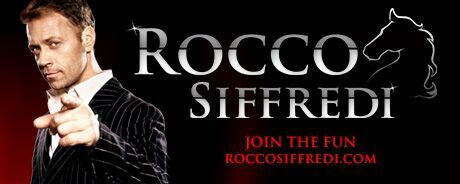 ROCCO SIFFREDI

JOIN THE FUN
ROCCOSIFFREDI.COM